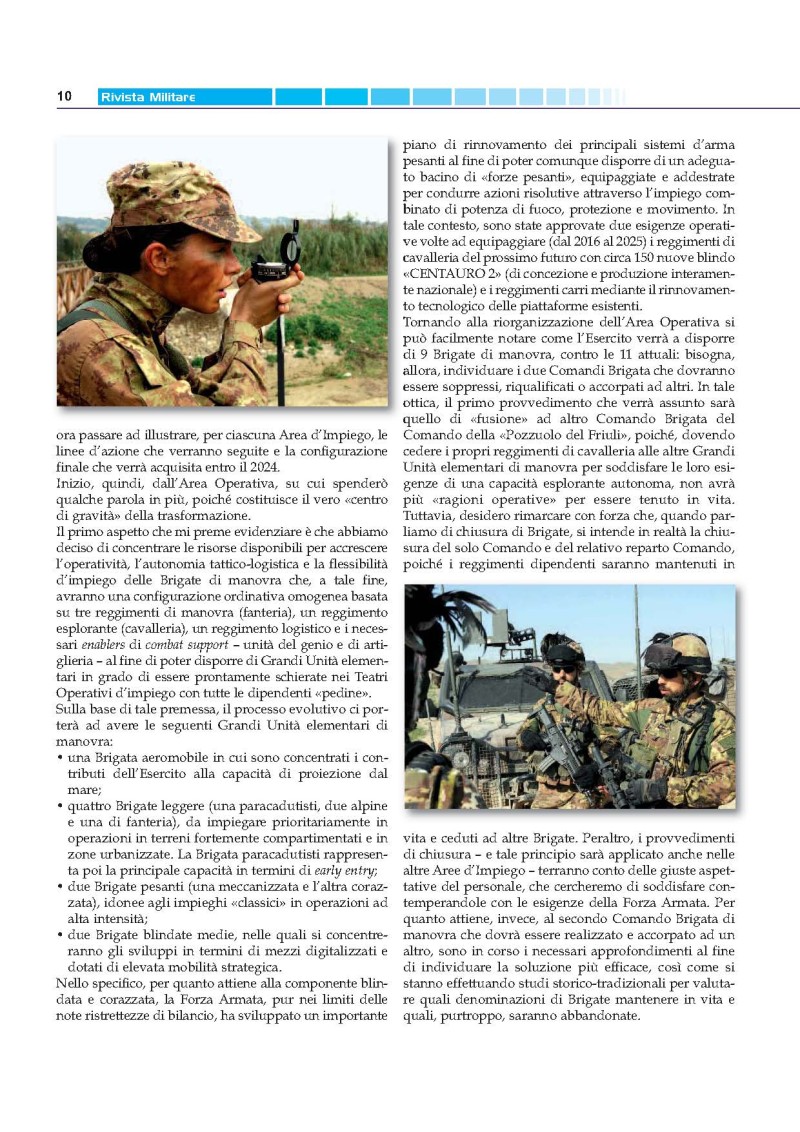 10 Rivista Militare

ora passare ad illustrare, per ciascuna Area d'Impiego, le linee d'azione che verranno seguite e la configurazione finale che verrà acquisita entro il 2024.
Inizio, quindi, dall'Area Operativa, su cui spenderò qualche parola in più, poiché costituisce il vero «centro di gravità» della trasformazione.
Il primo aspetto che mi preme evidenziare è che abbiamo deciso di concentrare le risorse disponibili per accrescere l'operatività, l'autonomia tattico-logistica e la flessibilità d'impiego delle Brigate di manovra che, a tale fine, avranno una configurazione ordinativa omogenea basata su tre reggimenti di manovra (fanteria), un reggimento esplorante (cavalleria), un reggimento logistico e i necessari enablers di combat support – unità del genio e di artiglieria – al fine di poter disporre di Grandi Unità elementari in grado di essere prontamente schierate nei Teatri Operativi d'impiego con tutte le dipendenti «pedine».
Sulla base di tale premessa, il processo evolutivo ci porterà ad avere le seguenti Grandi Unità elementari di manovra:
• una Brigata aeromobile in cui sono concentrati i contributi dell'Esercito alla capacità di proiezione dal mare;
• quattro Brigate leggere (una paracadutisti, due alpine e una di fanteria), da impiegare prioritariamente in operazioni in terreni fortemente compartimentati e in zone urbanizzate. La Brigata paracadutisti rappresenta poi la principale capacità in termini di early entry;
• due Brigate pesanti (una meccanizzata e l'altra corazzata), idonee agli impieghi «classici» in operazioni ad alta intensità;
• due Brigate blindate medie, nelle quali si concentreranno gli sviluppi in termini di mezzi digitalizzati e dotati di elevata mobilità strategica.
Nello specifico, per quanto attiene alla componente blindata e corazzata, la Forza Armata, pur nei limiti delle note ristrettezze di bilancio, ha sviluppato un importante piano di rinnovamento dei principali sistemi d'arma pesanti al fine di poter comunque disporre di un adeguato bacino di «forze pesanti», equipaggiate e addestrate per condurre azioni risolutive attraverso l'impiego combinato di potenza di fuoco, protezione e movimento. In tale contesto, sono state approvate due esigenze operative volte ad equipaggiare (dal 2016 al 2025) i reggimenti di cavalleria del prossimo futuro con circa 150 nuove blindo «CENTAURO 2» (di concezione e produzione interamente nazionale) e i reggimenti carri mediante il rinnovamento tecnologico delle piattaforme esistenti.
Tornando alla riorganizzazione dell'Area Operativa si può facilmente notare come l'Esercito verrà a disporre di 9 Brigate di manovra, contro le 11 attuali: bisogna, allora, individuare i due Comandi Brigata che dovranno essere soppressi, riqualificati o accorpati ad altri. In tale ottica, il primo provvedimento che verrà assunto sarà quello di «fusione» ad altro Comando Brigata del Comando della «Pozzuolo del Friuli», poiché, dovendo cedere i propri reggimenti di cavalleria alle altre Grandi Unità elementari di manovra per soddisfare le loro esigenze di una capacità esplorante autonoma, non avrà più «ragioni operative» per essere tenuto in vita. Tuttavia, desidero rimarcare con forza che, quando parliamo di chiusura di Brigate, si intende in realtà la chiusura del solo Comando e del relativo reparto Comando, poiché i reggimenti dipendenti saranno mantenuti in vita e ceduti ad altre Brigate. Peraltro, i provvedimenti di chiusura – e tale principio sarà applicato anche nelle altre Aree d'Impiego – terranno conto delle giuste aspettative del personale, che cercheremo di soddisfare contemperandole con le esigenze della Forza Armata. Per quanto attiene, invece, al secondo Comando Brigata di manovra che dovrà essere realizzato e accorpato ad un altro, sono in corso i necessari approfondimenti al fine di individuare la soluzione più efficace, così come si stanno effettuando studi storico-tradizionali per valutare quali denominazioni di Brigate mantenere in vita e quali, purtroppo, saranno abbandonate.